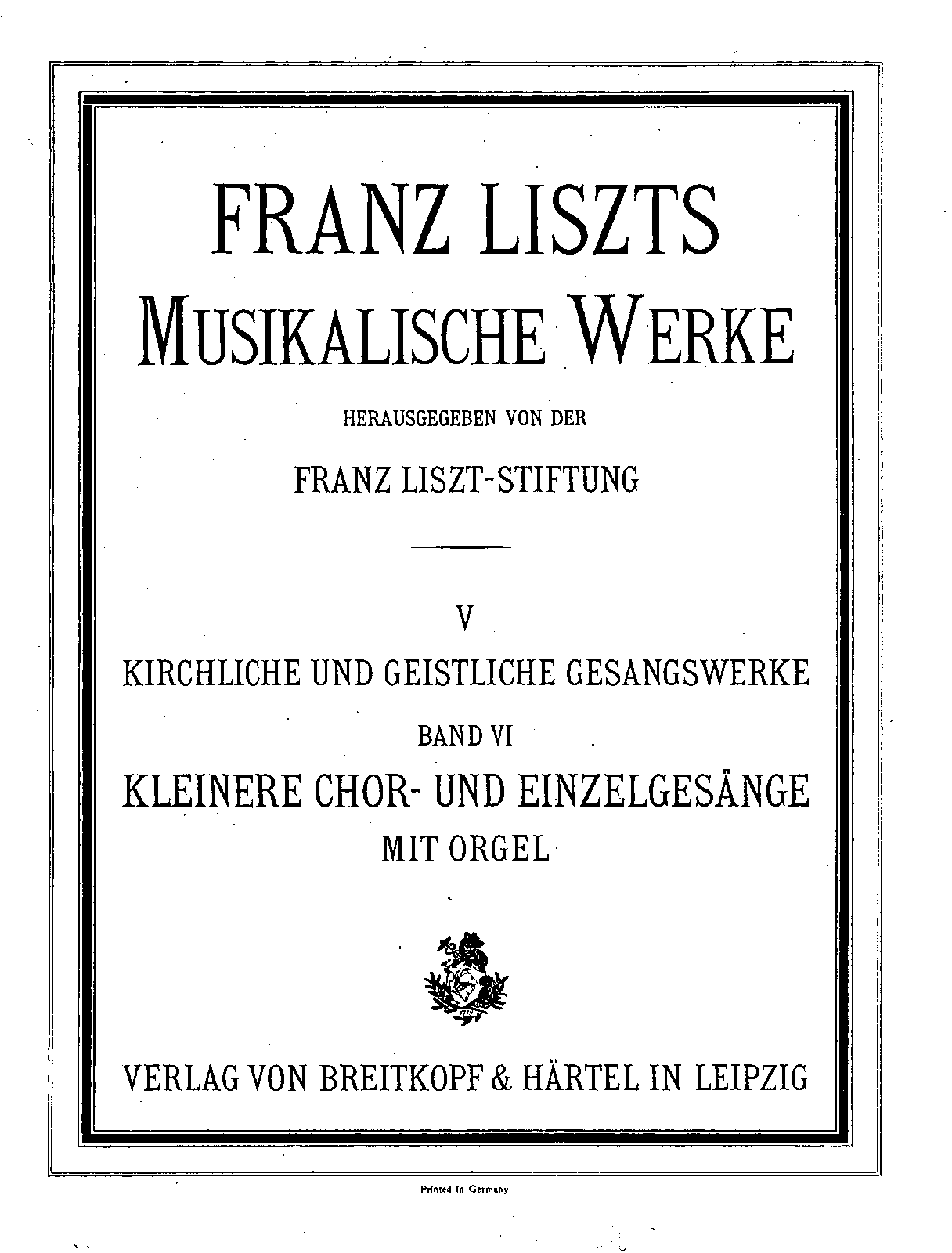 FRANZ LISZTS
MUSIKALISCHE WERKE

HERAUSGEGEBEN VON DER

FRANZ LISZT-STIFTUNG

V

KIRCHLICHE UND GEISTLICHE GESANGSWERKE

BAND VI

KLEINERE CHOR- UND EINZELGESÄNGE
MIT ORGEL

VERLAG VON BREITKOPF & HÄRTEL IN LEIPZIG

Printed in Germany